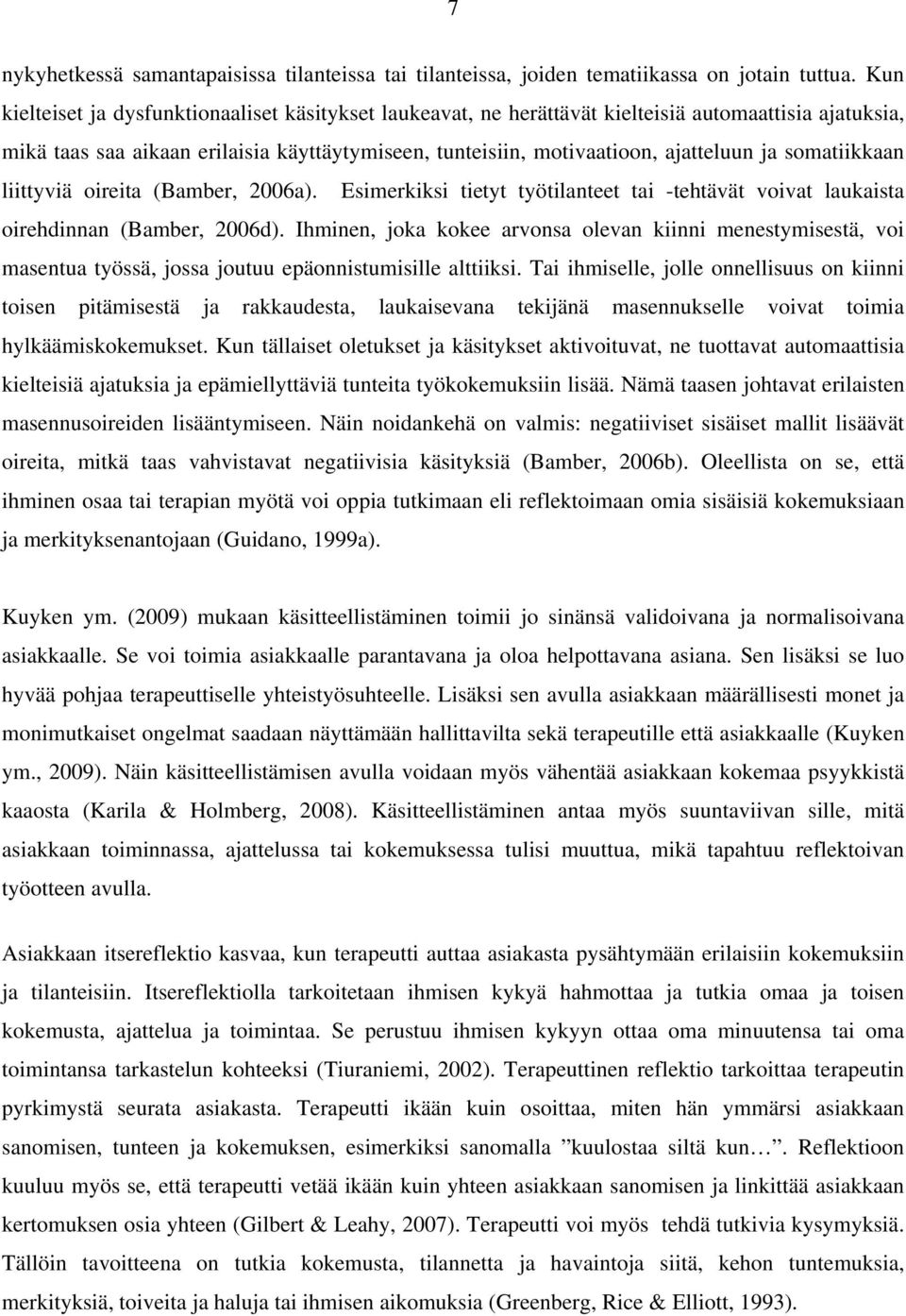 7

nykyhetkessä samantapaisissa tilanteissa tai tilanteissa, joiden tematiikassa on jotain tuttua. Kun kielteiset ja dysfunktionaaliset käsitykset laukeavat, ne herättävät kielteisiä automaattisia ajatuksia, mikä taas saa aikaan erilaisia käyttäytymiseen, tunteisiin, motivaatioon, ajatteluun ja somatiikkaan liittyviä oireita (Bamber, 2006a). Esimerkiksi tietyt työtilanteet tai -tehtävät voivat laukaista oirehdinnan (Bamber, 2006d). Ihminen, joka kokee arvonsa olevan kiinni menestymisestä, voi masentua työssä, jossa joutuu epäonnistumisille alttiiksi. Tai ihmiselle, jolle onnellisuus on kiinni toisen pitämisestä ja rakkaudesta, laukaisevana tekijänä masennukselle voivat toimia hylkäämiskokemukset. Kun tällaiset oletukset ja käsitykset aktivoituvat, ne tuottavat automaattisia kielteisiä ajatuksia ja epämiellyttäviä tunteita työkokemuksiin lisää. Nämä taasen johtavat erilaisten masennusoireiden lisääntymiseen. Näin noidankehä on valmis: negatiiviset sisäiset mallit lisäävät oireita, mitkä taas vahvistavat negatiivisia käsityksiä (Bamber, 2006b). Oleellista on se, että ihminen osaa tai terapian myötä voi oppia tutkimaan eli reflektoimaan omia sisäisiä kokemuksiaan ja merkityksenantojaan (Guidano, 1999a).

Kuyken ym. (2009) mukaan käsitteellistäminen toimii jo sinänsä validoivana ja normalisoivana asiakkaalle. Se voi toimia asiakkaalle parantavana ja oloa helpottavana asiana. Sen lisäksi se luo hyvää pohjaa terapeuttiselle yhteistyösuhteelle. Lisäksi sen avulla asiakkaan määrällisesti monet ja monimutkaiset ongelmat saadaan näyttämään hallittavilta sekä terapeutille että asiakkaalle (Kuyken ym., 2009). Näin käsitteellistämisen avulla voidaan myös vähentää asiakkaan kokemaa psyykkistä kaaosta (Karila & Holmberg, 2008). Käsitteellistäminen antaa myös suuntaviivan sille, mitä asiakkaan toiminnassa, ajattelussa tai kokemuksessa tulisi muuttua, mikä tapahtuu reflektoivan työotteen avulla.

Asiakkaan itsereflektio kasvaa, kun terapeutti auttaa asiakasta pysähtymään erilaisiin kokemuksiin ja tilanteisiin. Itsereflektiolla tarkoitetaan ihmisen kykyä hahmottaa ja tutkia omaa ja toisen kokemusta, ajattelua ja toimintaa. Se perustuu ihmisen kykyyn ottaa oma minuutensa tai oma toimintansa tarkastelun kohteeksi (Tiuraniemi, 2002). Terapeuttinen reflektio tarkoittaa terapeutin pyrkimystä seurata asiakasta. Terapeutti ikään kuin osoittaa, miten hän ymmärsi asiakkaan sanomisen, tunteen ja kokemuksen, esimerkiksi sanomalla ”kuulostaa siltä kun…”. Reflektioon kuuluu myös se, että terapeutti vetää ikään kuin yhteen asiakkaan sanomisen ja linkittää asiakkaan kertomuksen osia yhteen (Gilbert & Leahy, 2007). Terapeutti voi myös tehdä tutkivia kysymyksiä. Tällöin tavoitteena on tutkia kokemusta, tilannetta ja havaintoja siitä, kehon tuntemuksia, merkityksiä, toiveita ja haluja tai ihmisen aikomuksia (Greenberg, Rice & Elliott, 1993).